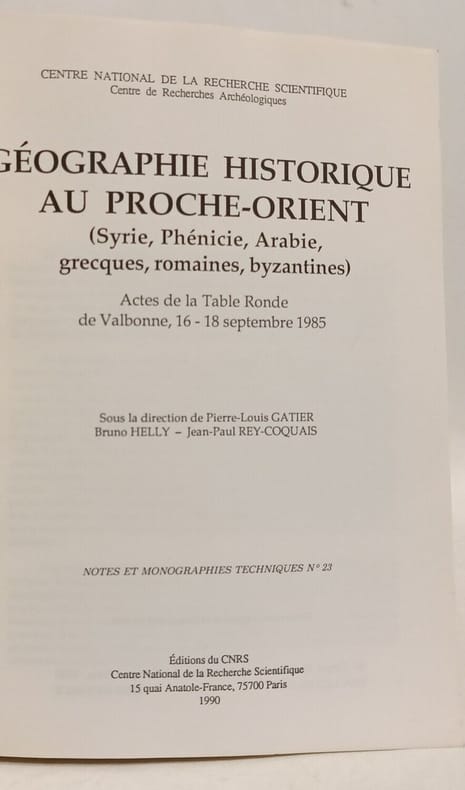 CENTRE NATIONAL DE LA RECHERCHE SCIENTIFIQUE
Centre de Recherches Archéologiques

GÉOGRAPHIE HISTORIQUE AU PROCHE-ORIENT
(Syrie, Phénicie, Arabie, grecques, romaines, byzantines)

Actes de la Table Ronde de Valbonne, 16 - 18 septembre 1985

Sous la direction de Pierre-Louis GATIER
Bruno HELLY – Jean-Paul REY-COQUAIS

NOTES ET MONOGRAPHIES TECHNIQUES N° 23

Éditions du CNRS
Centre National de la Recherche Scientifique
15 quai Anatole-France, 75700 Paris
1990